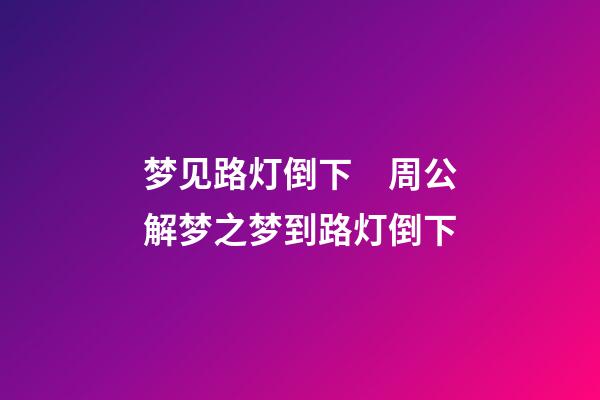 梦见路灯倒下　周公解梦之梦到路灯倒下